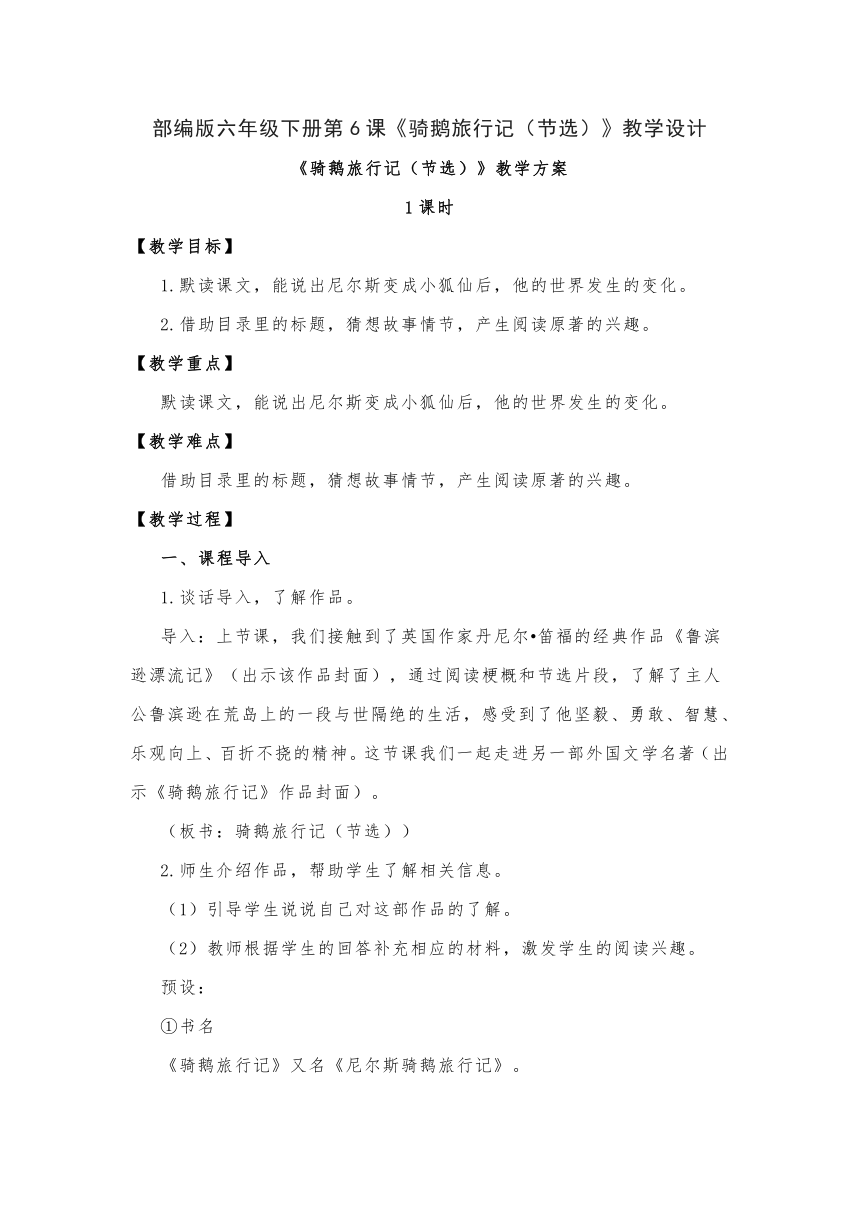 部编版六年级下册第6课《骑鹅旅行记（节选）》教学设计

《骑鹅旅行记（节选）》教学方案

1课时

【教学目标】

1.默读课文，能说出尼尔斯变成小狐仙后，他的世界发生的变化。

2.借助目录里的标题，猜想故事情节，产生阅读原著的兴趣。

【教学重点】

默读课文，能说出尼尔斯变成小狐仙后，他的世界发生的变化。

【教学难点】

借助目录里的标题，猜想故事情节，产生阅读原著的兴趣。

【教学过程】

一、课程导入

1.谈话导入，了解作品。

导入：上节课，我们接触到了英国作家丹尼尔•笛福的经典作品《鲁滨逊漂流记》（出示该作品封面），通过阅读梗概和节选片段，了解了主人公鲁滨逊在荒岛上的一段与世隔绝的生活，感受到了他坚毅、勇敢、智慧、乐观向上、百折不挠的精神。这节课我们一起走进另一部外国文学名著（出示《骑鹅旅行记》作品封面）。

（板书：骑鹅旅行记（节选））

2.师生介绍作品，帮助学生了解相关信息。

（1）引导学生说说自己对这部作品的了解。

（2）教师根据学生的回答补充相应的材料，激发学生的阅读兴趣。

预设：

①书名

《骑鹅旅行记》又名《尼尔斯骑鹅旅行记》。